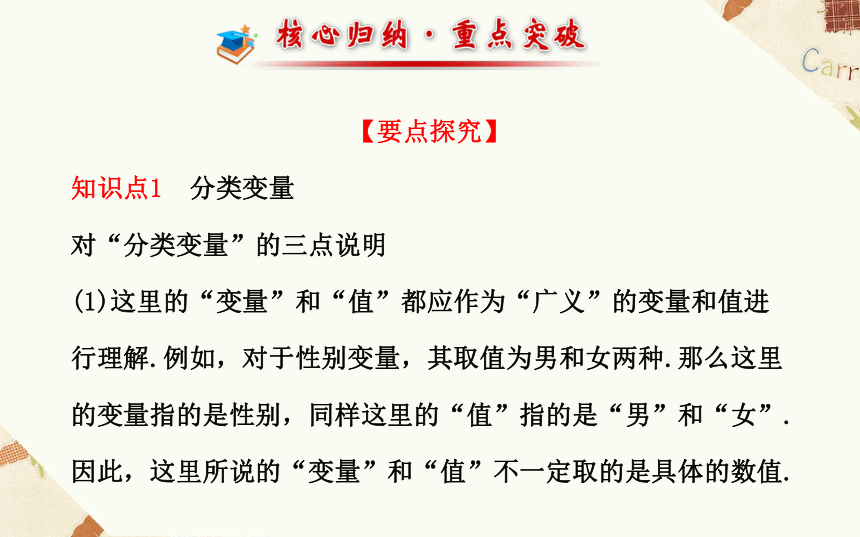 核心归纳·重点突破

Carr

【要点探究】

知识点1　分类变量

对“分类变量”的三点说明

(1)这里的“变量”和“值”都应作为“广义”的变量和值进行理解.例如，对于性别变量，其取值为男和女两种.那么这里的变量指的是性别，同样这里的“值”指的是“男”和“女”.因此，这里所说的“变量”和“值”不一定取的是具体的数值.